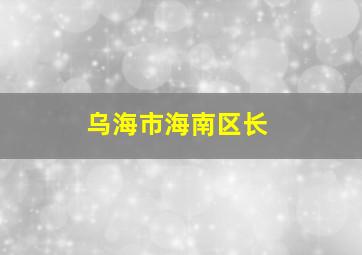 乌海市海南区长